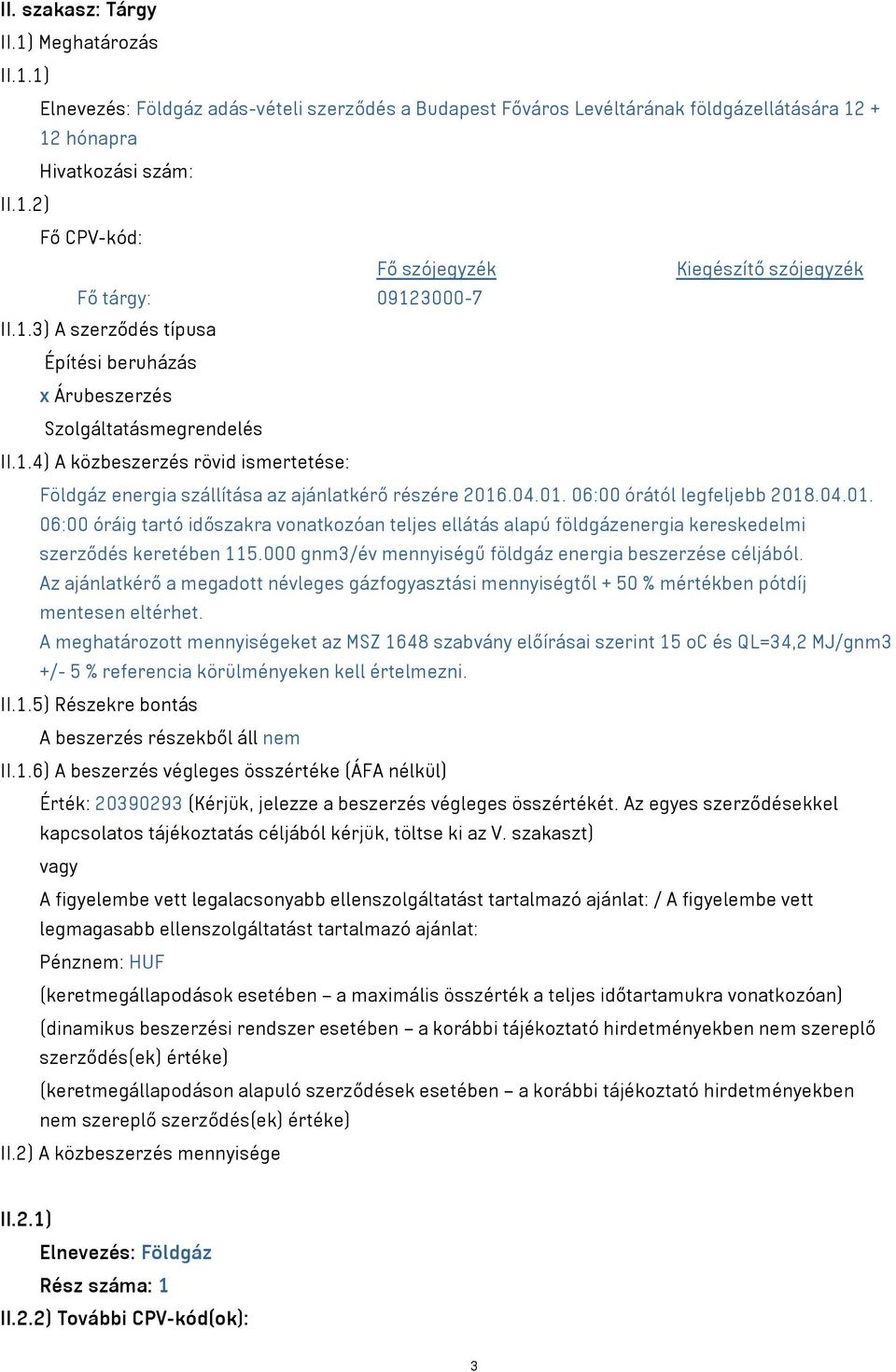 II. szakasz: Tárgy
II.1) Meghatározás
II.1.1)
Elnevezés: Földgáz adás-vételi szerződés a Budapest Főváros Levéltárának földgázellátására 12 + 12 hónapra
Hivatkozási szám:
II.1.2)
Fő CPV-kód:

| | Fő szójegyzék | Kiegészítő szójegyzék |
|---|---|---|
| Fő tárgy: | 09123000-7 | |

II.1.3) A szerződés típusa
Építési beruházás
x Árubeszerzés
Szolgáltatásmegrendelés
II.1.4) A közbeszerzés rövid ismertetése:
Földgáz energia szállítása az ajánlatkérő részére 2016.04.01. 06:00 órától legfeljebb 2018.04.01. 06:00 óráig tartó időszakra vonatkozóan teljes ellátás alapú földgázenergia kereskedelmi szerződés keretében 115.000 gnm3/év mennyiségű földgáz energia beszerzése céljából.
Az ajánlatkérő a megadott névleges gázfogyasztási mennyiségtől + 50 % mértékben pótdíj mentesen eltérhet.
A meghatározott mennyiségeket az MSZ 1648 szabvány előírásai szerint 15 oC és QL=34,2 MJ/gnm3 +/- 5 % referencia körülményeken kell értelmezni.
II.1.5) Részekre bontás
A beszerzés részekből áll nem
II.1.6) A beszerzés végleges összértéke (ÁFA nélkül)
Érték: 20390293 (Kérjük, jelezze a beszerzés végleges összértékét. Az egyes szerződésekkel kapcsolatos tájékoztatás céljából kérjük, töltse ki az V. szakaszt)
vagy
A figyelembe vett legalacsonyabb ellenszolgáltatást tartalmazó ajánlat: / A figyelembe vett legmagasabb ellenszolgáltatást tartalmazó ajánlat:
Pénznem: HUF
(keretmegállapodások esetében – a maximális összérték a teljes időtartamukra vonatkozóan)
(dinamikus beszerzési rendszer esetében – a korábbi tájékoztató hirdetményekben nem szereplő szerződés(ek) értéke)
(keretmegállapodáson alapuló szerződések esetében – a korábbi tájékoztató hirdetményekben nem szereplő szerződés(ek) értéke)
II.2) A közbeszerzés mennyisége

II.2.1)
Elnevezés: Földgáz
Rész száma: 1
II.2.2) További CPV-kód(ok):

3